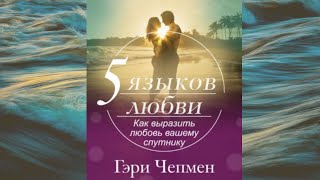 5 языков любви

Как выразить любовь вашему спутнику

Гэри Чепмен